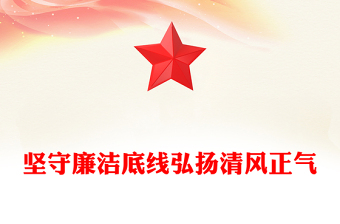 坚守廉洁底线弘扬清风正气